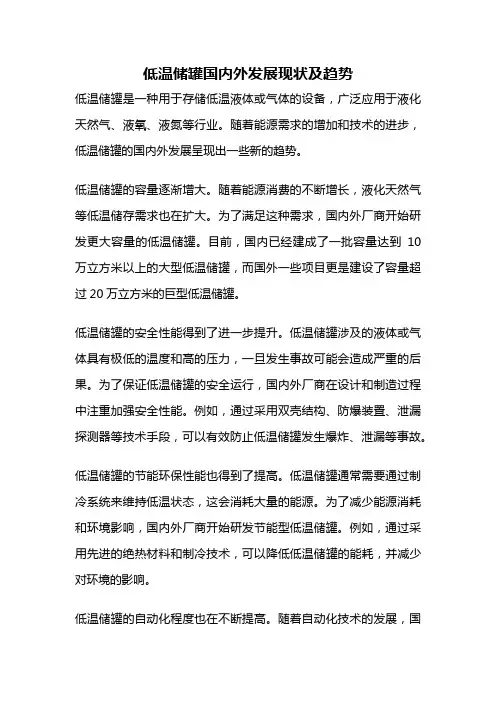 低温储罐国内外发展现状及趋势

低温储罐是一种用于存储低温液体或气体的设备，广泛应用于液化天然气、液氧、液氮等行业。随着能源需求的增加和技术的进步，低温储罐的国内外发展呈现出一些新的趋势。

低温储罐的容量逐渐增大。随着能源消费的不断增长，液化天然气等低温储存需求也在扩大。为了满足这种需求，国内外厂商开始研发更大容量的低温储罐。目前，国内已经建成了一批容量达到 10 万立方米以上的大型低温储罐，而国外一些项目更是建设了容量超过 20 万立方米的巨型低温储罐。

低温储罐的安全性能得到了进一步提升。低温储罐涉及的液体或气体具有极低的温度和高的压力，一旦发生事故可能会造成严重的后果。为了保证低温储罐的安全运行，国内外厂商在设计和制造过程中注重加强安全性能。例如，通过采用双壳结构、防爆装置、泄漏探测器等技术手段，可以有效防止低温储罐发生爆炸、泄漏等事故。

低温储罐的节能环保性能也得到了提高。低温储罐通常需要通过制冷系统来维持低温状态，这会消耗大量的能源。为了减少能源消耗和环境影响，国内外厂商开始研发节能型低温储罐。例如，通过采用先进的绝热材料和制冷技术，可以降低低温储罐的能耗，并减少对环境的影响。

低温储罐的自动化程度也在不断提高。随着自动化技术的发展，国